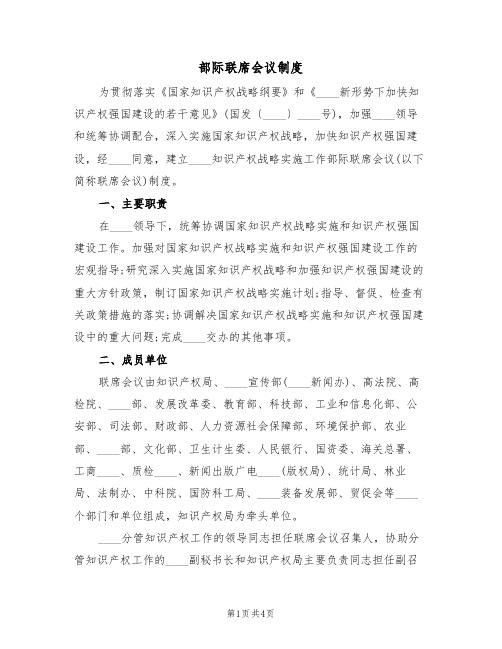 部际联席会议制度

为贯彻落实《国家知识产权战略纲要》和《____新形势下加快知识产权强国建设的若干意见》(国发(____)____号)，加强____领导和统筹协调配合，深入实施国家知识产权战略，加快知识产权强国建设，经____同意，建立____知识产权战略实施工作部际联席会议(以下简称联席会议)制度。

一、主要职责

在____领导下，统筹协调国家知识产权战略实施和知识产权强国建设工作。加强对国家知识产权战略实施和知识产权强国建设工作的宏观指导;研究深入实施国家知识产权战略和加强知识产权强国建设的重大方针政策，制订国家知识产权战略实施计划;指导、督促、检查有关政策措施的落实;协调解决国家知识产权战略实施和知识产权强国建设中的重大问题;完成____交办的其他事项。

二、成员单位

联席会议由知识产权局、____宣传部(____新闻办)、高法院、高检院、____部、发展改革委、教育部、科技部、工业和信息化部、公安部、司法部、财政部、人力资源社会保障部、环境保护部、农业部、____部、文化部、卫生计生委、人民银行、国资委、海关总署、工商____、质检____、新闻出版广电____(版权局)、统计局、林业局、法制办、中科院、国防科工局、____装备发展部、贸促会等____个部门和单位组成，知识产权局为牵头单位。

____分管知识产权工作的领导同志担任联席会议召集人，协助分管知识产权工作的____副秘书长和知识产权局主要负责同志担任副召

第1页共4页